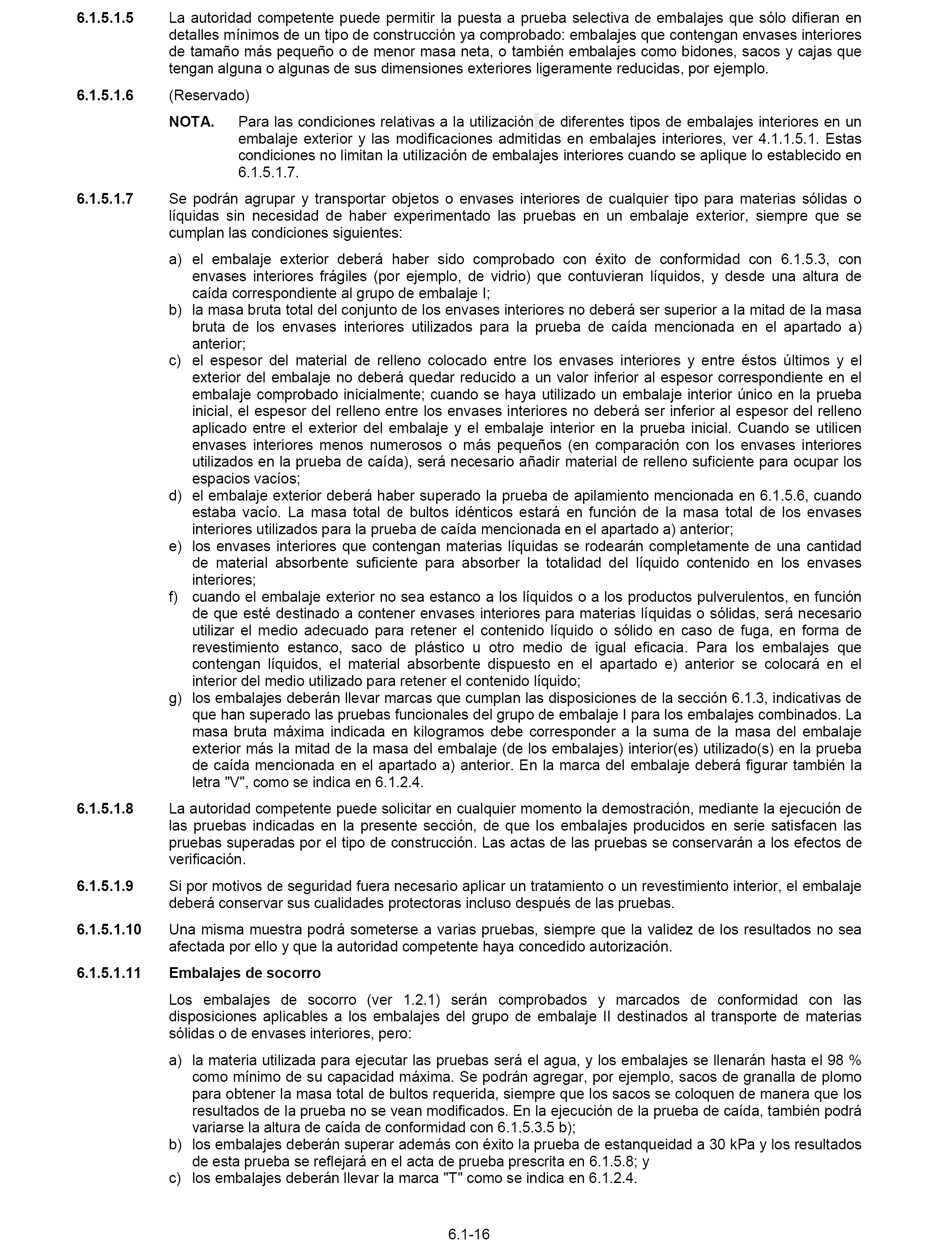 6.1.5.1.5 La autoridad competente puede permitir la puesta a prueba selectiva de embalajes que sólo difieran en detalles mínimos de un tipo de construcción ya comprobado: embalajes que contengan envases interiores de tamaño más pequeño o de menor masa neta, o también embalajes como bidones, sacos y cajas que tengan alguna o algunas de sus dimensiones exteriores ligeramente reducidas, por ejemplo.

6.1.5.1.6 (Reservado)

NOTA. Para las condiciones relativas a la utilización de diferentes tipos de embalajes interiores en un embalaje exterior y las modificaciones admitidas en embalajes interiores, ver 4.1.1.5.1. Estas condiciones no limitan la utilización de embalajes interiores cuando se aplique lo establecido en 6.1.5.1.7.

6.1.5.1.7 Se podrán agrupar y transportar objetos o envases interiores de cualquier tipo para materias sólidas o líquidas sin necesidad de haber experimentado las pruebas en un embalaje exterior, siempre que se cumplan las condiciones siguientes:

a) el embalaje exterior deberá haber sido comprobado con éxito de conformidad con 6.1.5.3, con envases interiores frágiles (por ejemplo, de vidrio) que contuvieran líquidos, y desde una altura de caída correspondiente al grupo de embalaje I;
b) la masa bruta total del conjunto de los envases interiores no deberá ser superior a la mitad de la masa bruta de los envases interiores utilizados para la prueba de caída mencionada en el apartado a) anterior;
c) el espesor del material de relleno colocado entre los envases interiores y entre éstos últimos y el exterior del embalaje no deberá quedar reducido a un valor inferior al espesor correspondiente en el embalaje comprobado inicialmente; cuando se haya utilizado un embalaje interior único en la prueba inicial, el espesor del relleno entre los envases interiores no deberá ser inferior al espesor del relleno aplicado entre el exterior del embalaje y el embalaje interior en la prueba inicial. Cuando se utilicen envases interiores menos numerosos o más pequeños (en comparación con los envases interiores utilizados en la prueba de caída), será necesario añadir material de relleno suficiente para ocupar los espacios vacíos;
d) el embalaje exterior deberá haber superado la prueba de apilamiento mencionada en 6.1.5.6, cuando estaba vacío. La masa total de bultos idénticos estará en función de la masa total de los envases interiores utilizados para la prueba de caída mencionada en el apartado a) anterior;
e) los envases interiores que contengan materias líquidas se rodearán completamente de una cantidad de material absorbente suficiente para absorber la totalidad del líquido contenido en los envases interiores;
f) cuando el embalaje exterior no sea estanco a los líquidos o a los productos pulverulentos, en función de que esté destinado a contener envases interiores para materias líquidas o sólidas, será necesario utilizar el medio adecuado para retener el contenido líquido o sólido en caso de fuga, en forma de revestimiento estanco, saco de plástico u otro medio de igual eficacia. Para los embalajes que contengan líquidos, el material absorbente dispuesto en el apartado e) anterior se colocará en el interior del medio utilizado para retener el contenido líquido;
g) los embalajes deberán llevar marcas que cumplan las disposiciones de la sección 6.1.3, indicativas de que han superado las pruebas funcionales del grupo de embalaje I para los embalajes combinados. La masa bruta máxima indicada en kilogramos debe corresponder a la suma de la masa del embalaje exterior más la mitad de la masa del embalaje (de los embalajes) interior(es) utilizado(s) en la prueba de caída mencionada en el apartado a) anterior. En la marca del embalaje deberá figurar también la letra "V", como se indica en 6.1.2.4.

6.1.5.1.8 La autoridad competente puede solicitar en cualquier momento la demostración, mediante la ejecución de las pruebas indicadas en la presente sección, de que los embalajes producidos en serie satisfacen las pruebas superadas por el tipo de construcción. Las actas de las pruebas se conservarán a los efectos de verificación.

6.1.5.1.9 Si por motivos de seguridad fuera necesario aplicar un tratamiento o un revestimiento interior, el embalaje deberá conservar sus cualidades protectoras incluso después de las pruebas.

6.1.5.1.10 Una misma muestra podrá someterse a varias pruebas, siempre que la validez de los resultados no sea afectada por ello y que la autoridad competente haya concedido autorización.

6.1.5.1.11 Embalajes de socorro

Los embalajes de socorro (ver 1.2.1) serán comprobados y marcados de conformidad con las disposiciones aplicables a los embalajes del grupo de embalaje II destinados al transporte de materias sólidas o de envases interiores, pero:

a) la materia utilizada para ejecutar las pruebas será el agua, y los embalajes se llenarán hasta el 98 % como mínimo de su capacidad máxima. Se podrán agregar, por ejemplo, sacos de granalla de plomo para obtener la masa total de bultos requerida, siempre que los sacos se coloquen de manera que los resultados de la prueba no se vean modificados. En la ejecución de la prueba de caída, también podrá variarse la altura de caída de conformidad con 6.1.5.3.5 b);
b) los embalajes deberán superar además con éxito la prueba de estanqueidad a 30 kPa y los resultados de esta prueba se reflejará en el acta de prueba prescrita en 6.1.5.8; y
c) los embalajes deberán llevar la marca "T" como se indica en 6.1.2.4.

6.1-16